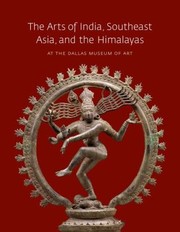 The Arts of India, Southeast Asia, and the Himalayas

AT THE DALLAS MUSEUM OF ART